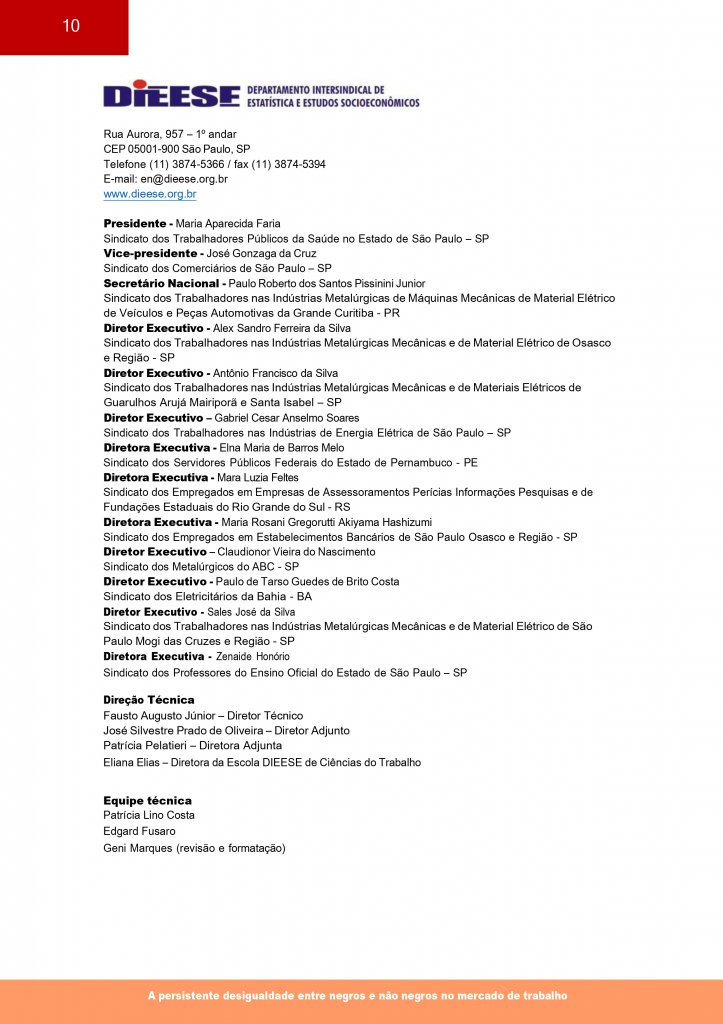 10

DIEESE DEPARTAMENTO INTERSINDICAL DE ESTATÍSTICA E ESTUDOS SOCIOECONÔMICOS

Rua Aurora, 957 – 1º andar
CEP 05001-900 São Paulo, SP
Telefone (11) 3874-5366 / fax (11) 3874-5394
E-mail: en@dieese.org.br
www.dieese.org.br

Presidente - Maria Aparecida Faria
Sindicato dos Trabalhadores Públicos da Saúde no Estado de São Paulo – SP
Vice-presidente - José Gonzaga da Cruz
Sindicato dos Comerciários de São Paulo – SP
Secretário Nacional - Paulo Roberto dos Santos Pissinini Junior
Sindicato dos Trabalhadores nas Indústrias Metalúrgicas de Máquinas Mecânicas de Material Elétrico de Veículos e Peças Automotivas da Grande Curitiba - PR
Diretor Executivo - Alex Sandro Ferreira da Silva
Sindicato dos Trabalhadores nas Indústrias Metalúrgicas Mecânicas e de Material Elétrico de Osasco e Região - SP
Diretor Executivo - Antônio Francisco da Silva
Sindicato dos Trabalhadores nas Indústrias Metalúrgicas Mecânicas e de Materiais Elétricos de Guarulhos Arujá Mairiporã e Santa Isabel – SP
Diretor Executivo – Gabriel Cesar Anselmo Soares
Sindicato dos Trabalhadores nas Indústrias de Energia Elétrica de São Paulo – SP
Diretora Executiva - Elna Maria de Barros Melo
Sindicato dos Servidores Públicos Federais do Estado de Pernambuco - PE
Diretora Executiva - Mara Luzia Feltes
Sindicato dos Empregados em Empresas de Assessoramentos Perícias Informações Pesquisas e de Fundações Estaduais do Rio Grande do Sul - RS
Diretora Executiva - Maria Rosani Gregorutti Akiyama Hashizumi
Sindicato dos Empregados em Estabelecimentos Bancários de São Paulo Osasco e Região - SP
Diretor Executivo – Claudionor Vieira do Nascimento
Sindicato dos Metalúrgicos do ABC - SP
Diretor Executivo - Paulo de Tarso Guedes de Brito Costa
Sindicato dos Eletricitários da Bahia - BA
Diretor Executivo - Sales José da Silva
Sindicato dos Trabalhadores nas Indústrias Metalúrgicas Mecânicas e de Material Elétrico de São Paulo Mogi das Cruzes e Região - SP
Diretora Executiva - Zenaide Honório
Sindicato dos Professores do Ensino Oficial do Estado de São Paulo – SP

Direção Técnica
Fausto Augusto Júnior – Diretor Técnico
José Silvestre Prado de Oliveira – Diretor Adjunto
Patrícia Pelatieri – Diretora Adjunta
Eliana Elias – Diretora da Escola DIEESE de Ciências do Trabalho

Equipe técnica
Patrícia Lino Costa
Edgard Fusaro
Geni Marques (revisão e formatação)

A persistente desigualdade entre negros e não negros no mercado de trabalho